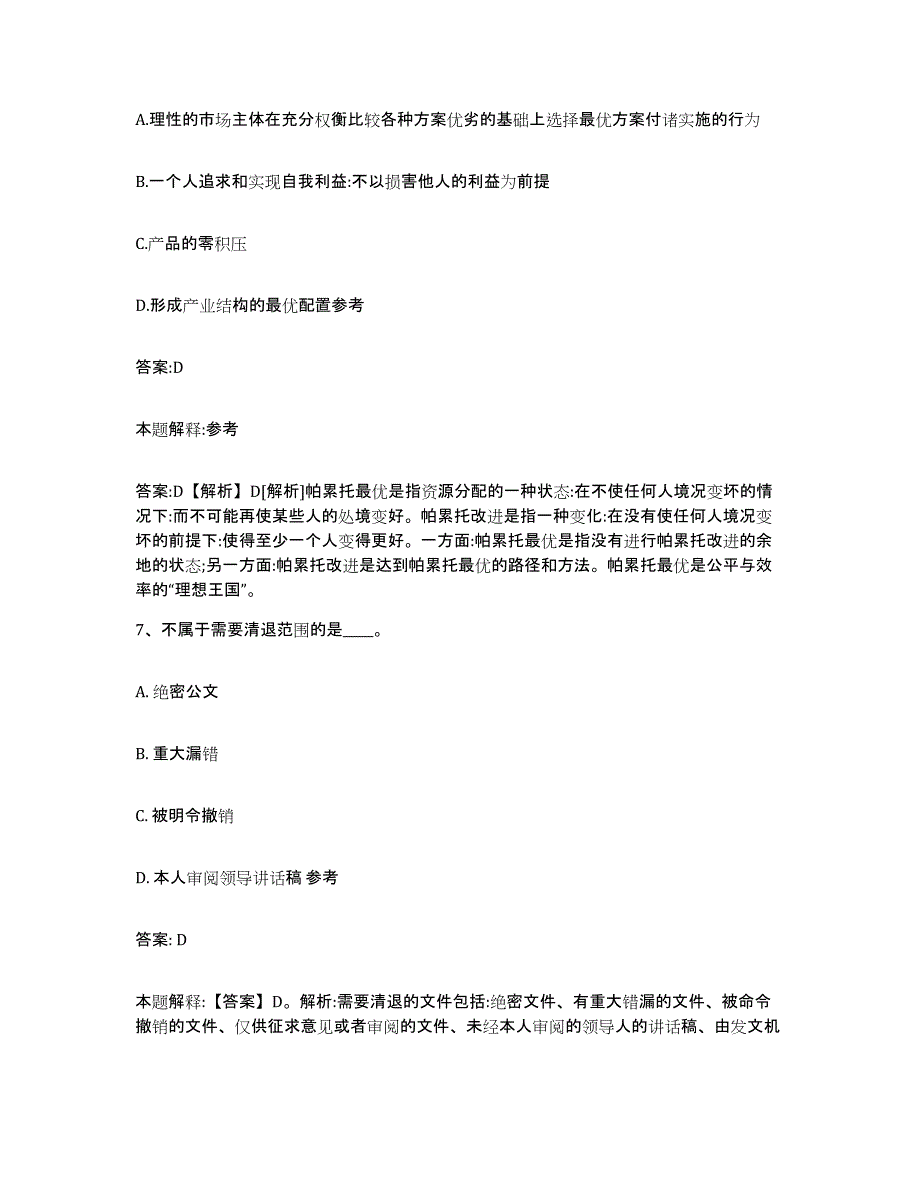 A.理性的市场主体在充分权衡比较各种方案优劣的基础上选择最优方案付诸实施的行为

B.一个人追求和实现自我利益:不以损害他人的利益为前提

C.产品的零积压

D.形成产业结构的最优配置参考

答案:D

本题解释:参考

答案:D【解析】D[解析]帕累托最优是指资源分配的一种状态:在不使任何人境况变坏的情况下:而不可能再使某些人的处境变好。帕累托改进是指一种变化:在没有使任何人境况变坏的前提下:使得至少一个人变得更好。一方面:帕累托最优是指没有进行帕累托改进的余地的状态;另一方面:帕累托改进是达到帕累托最优的路径和方法。帕累托最优是公平与效率的“理想王国”。

7、不属于需要清退范围的是____。

A. 绝密公文

B. 重大漏错

C. 被明令撤销

D. 本人审阅领导讲话稿 参考

答案: D

本题解释:【答案】D。解析:需要清退的文件包括:绝密文件、有重大错漏的文件、被命令撤销的文件、仅供征求意见或者审阅的文件、未经本人审阅的领导人的讲话稿、由发文机